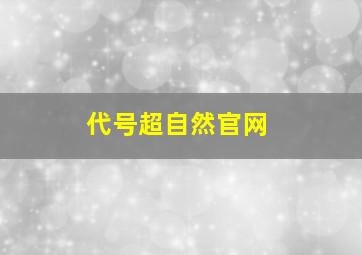 代号超自然官网